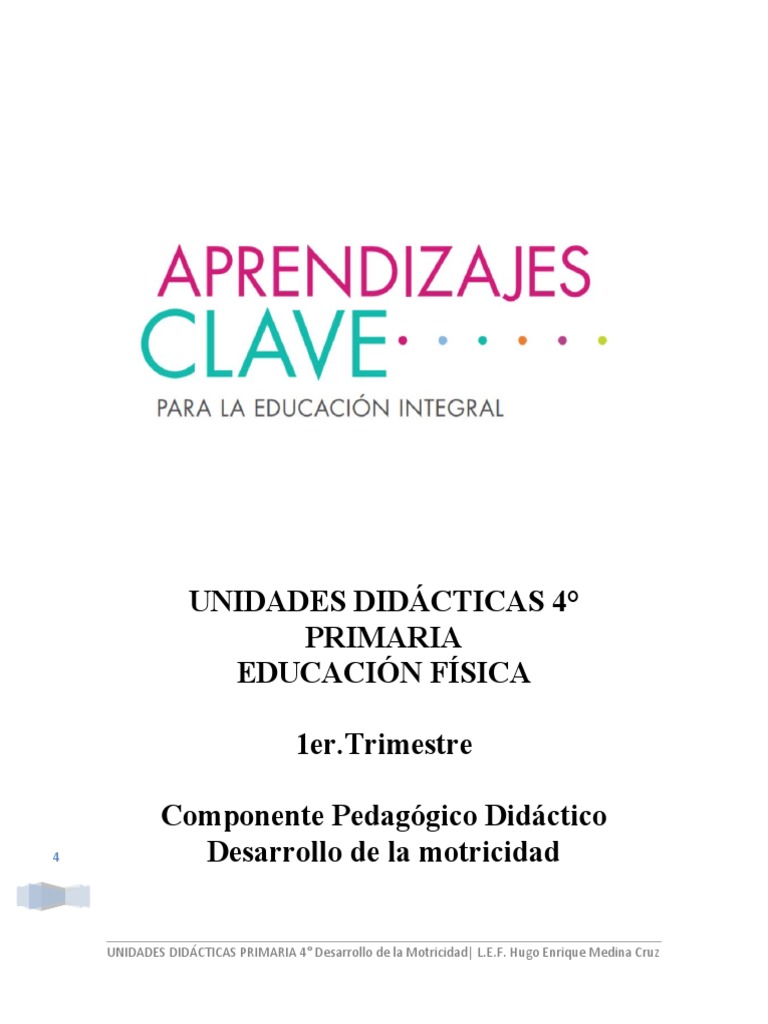 APRENDIZAJES
CLAVE
PARA LA EDUCACIÓN INTEGRAL

UNIDADES DIDÁCTICAS 4°
PRIMARIA
EDUCACIÓN FÍSICA

1er.Trimestre

Componente Pedagógico Didáctico
Desarrollo de la motricidad

4

UNIDADES DIDÁCTICAS PRIMARIA 4° Desarrollo de la Motricidad| L.E.F. Hugo Enrique Medina Cruz